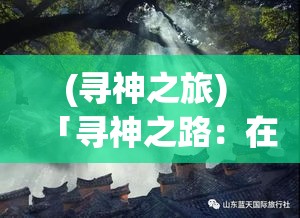 (寻神之旅)
「寻神之路：在

山东蓝天国际旅行社